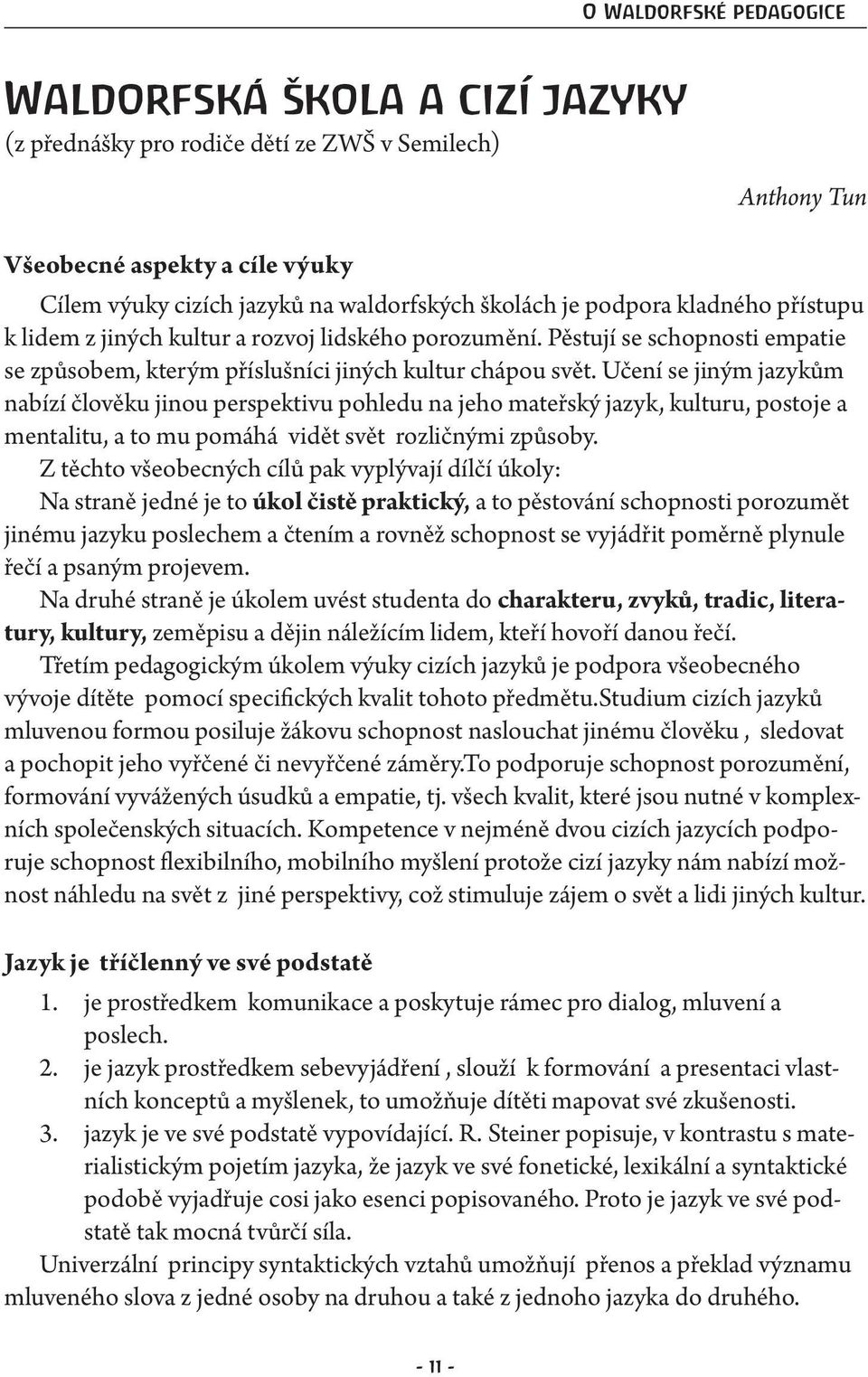 O WALDORFSKÉ PEDAGOGICE

WALDORFSKÁ ŠKOLA A CIZÍ JAZYKY
(z přednášky pro rodiče dětí ze ZWŠ v Semilech)

Anthony Tun

Všeobecné aspekty a cíle výuky

Cílem výuky cizích jazyků na waldorfských školách je podpora kladného přístupu k lidem z jiných kultur a rozvoj lidského porozumění. Pěstují se schopnosti empatie se způsobem, kterým příslušníci jiných kultur chápou svět. Učení se jiným jazykům nabízí člověku jinou perspektivu pohledu na jeho mateřský jazyk, kulturu, postoje a mentalitu, a to mu pomáhá vidět svět rozličnými způsoby.

Z těchto všeobecných cílů pak vyplývají dílčí úkoly:

Na straně jedné je to úkol čistě praktický, a to pěstování schopnosti porozumět jinému jazyku poslechem a čtením a rovněž schopnost se vyjádřit poměrně plynule řečí a psaným projevem.

Na druhé straně je úkolem uvést studenta do charakteru, zvyků, tradic, literatury, kultury, zeměpisu a dějin náležícím lidem, kteří hovoří danou řečí.

Třetím pedagogickým úkolem výuky cizích jazyků je podpora všeobecného vývoje dítěte pomocí specifických kvalit tohoto předmětu.Studium cizích jazyků mluvenou formou posiluje žákovu schopnost naslouchat jinému člověku , sledovat a pochopit jeho vyřčené či nevyřčené záměry.To podporuje schopnost porozumění, formování vyvážených úsudků a empatie, tj. všech kvalit, které jsou nutné v komplexních společenských situacích. Kompetence v nejméně dvou cizích jazycích podporuje schopnost flexibilního, mobilního myšlení protože cizí jazyky nám nabízí možnost náhledu na svět z jiné perspektivy, což stimuluje zájem o svět a lidi jiných kultur.

Jazyk je tříčlenný ve své podstatě

1. je prostředkem komunikace a poskytuje rámec pro dialog, mluvení a poslech.
2. je jazyk prostředkem sebevyjádření , slouží k formování a presentaci vlastních konceptů a myšlenek, to umožňuje dítěti mapovat své zkušenosti.
3. jazyk je ve své podstatě vypovídající. R. Steiner popisuje, v kontrastu s materialistickým pojetím jazyka, že jazyk ve své fonetické, lexikální a syntaktické podobě vyjadřuje cosi jako esenci popisovaného. Proto je jazyk ve své podstatě tak mocná tvůrčí síla.

Univerzální principy syntaktických vztahů umožňují přenos a překlad významu mluveného slova z jedné osoby na druhou a také z jednoho jazyka do druhého.

- 11 -